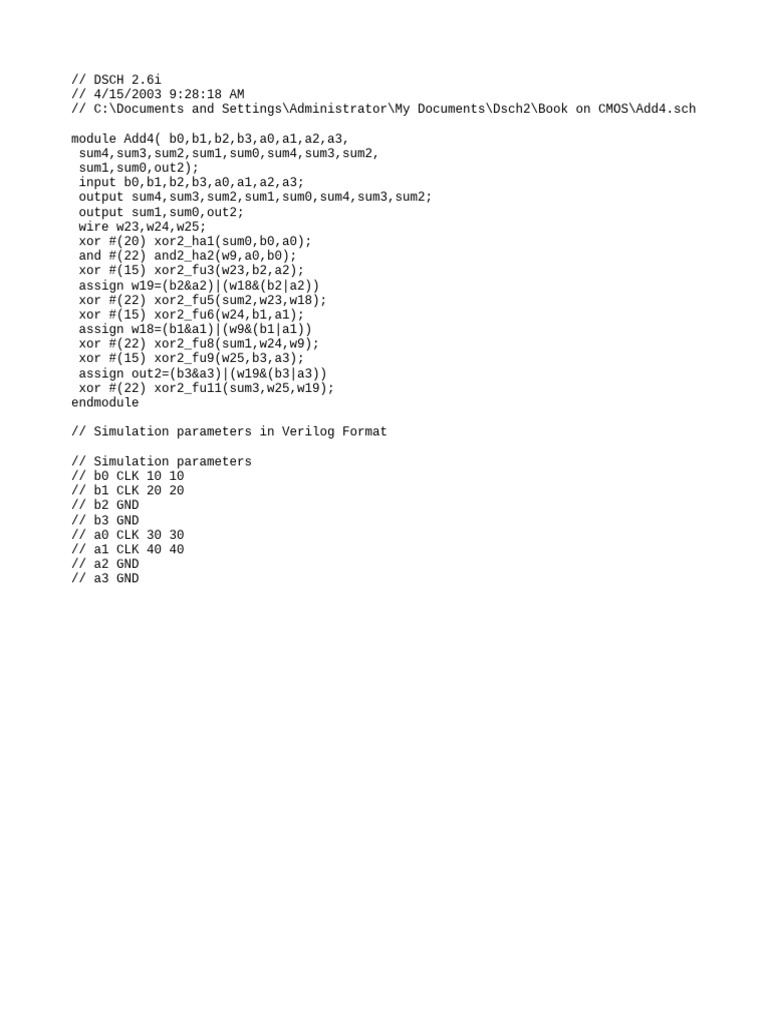 // DSCH 2.6i
// 4/15/2003 9:28:18 AM
// C:\Documents and Settings\Administrator\My Documents\Dsch2\Book on CMOS\Add4.sch

module Add4( b0,b1,b2,b3,a0,a1,a2,a3,
 sum4,sum3,sum2,sum1,sum0,sum4,sum3,sum2,
 sum1,sum0,out2);
 input b0,b1,b2,b3,a0,a1,a2,a3;
 output sum4,sum3,sum2,sum1,sum0,sum4,sum3,sum2;
 output sum1,sum0,out2;
 wire w23,w24,w25;
 xor #(20) xor2_ha1(sum0,b0,a0);
 and #(22) and2_ha2(w9,a0,b0);
 xor #(15) xor2_fu3(w23,b2,a2);
 assign w19=(b2&a2)|(w18&(b2|a2))
 xor #(22) xor2_fu5(sum2,w23,w18);
 xor #(15) xor2_fu6(w24,b1,a1);
 assign w18=(b1&a1)|(w9&(b1|a1))
 xor #(22) xor2_fu8(sum1,w24,w9);
 xor #(15) xor2_fu9(w25,b3,a3);
 assign out2=(b3&a3)|(w19&(b3|a3))
 xor #(22) xor2_fu11(sum3,w25,w19);
endmodule

// Simulation parameters in Verilog Format

// Simulation parameters
// b0 CLK 10 10
// b1 CLK 20 20
// b2 GND
// b3 GND
// a0 CLK 30 30
// a1 CLK 40 40
// a2 GND
// a3 GND